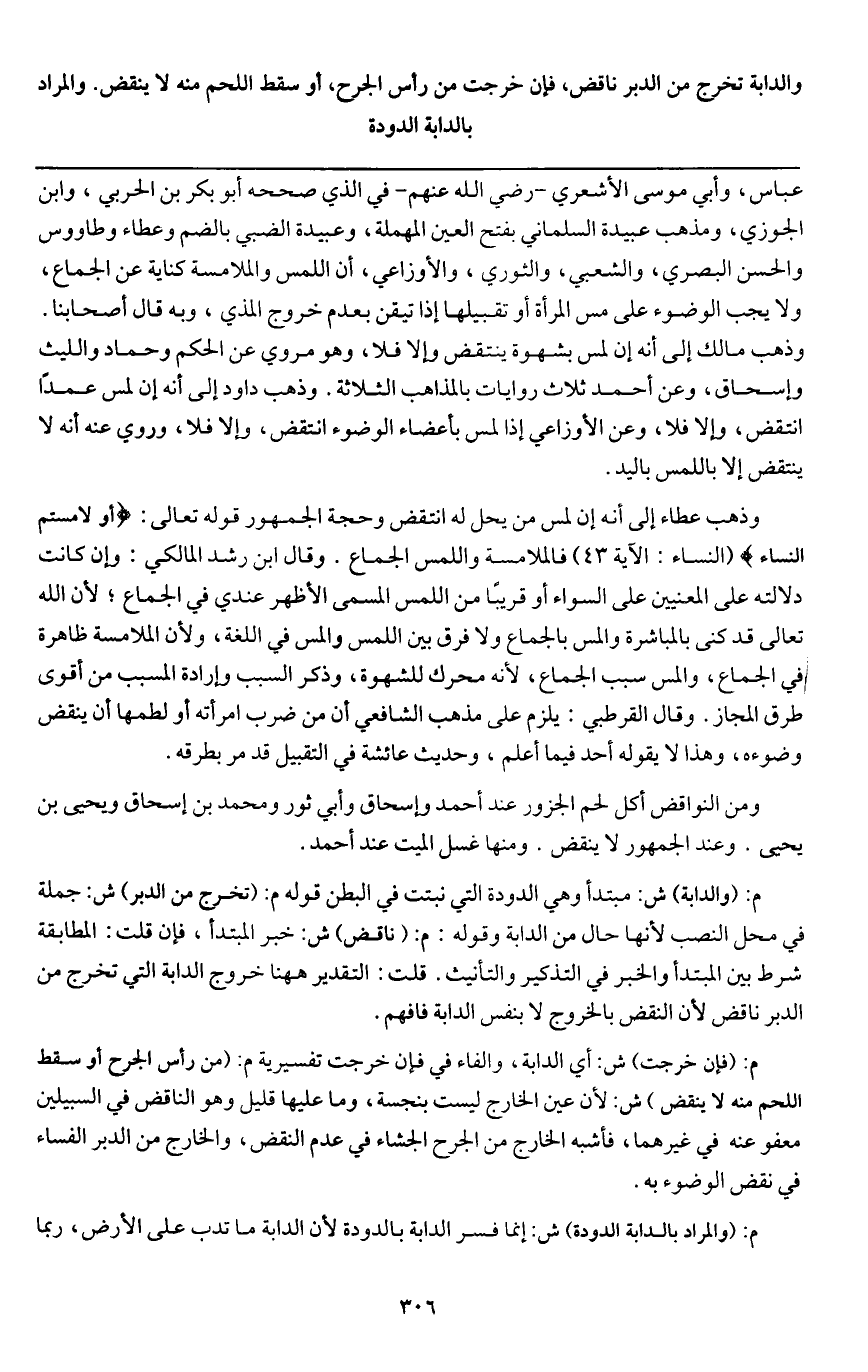 والدابة تخرج من الدبر ناقض، فإن خرجت من رأس الجرح، أو سقط اللحم منه لا ينقض. والمراد بالدابة الدودة

عباس، وأبي موسى الأشعري -رضي الله عنهم- في الذي صححه أبو بكر بن الحربي، وابن الجوزي، ومذهب عبيدة السلماني بفتح العين المهملة، وعبيدة الضبي بالضم وعطاء وطاووس والحسن البصري، والشعبي، والثوري، والأوزاعي، أن اللمس والملامسة كناية عن الجماع، ولا يجب الوضوء على مس المرأة أو تقبيلها إذا تيقن بعدم خروج المذي، وبه قال أصحابنا. وذهب مالك إلى أنه إن لمس بشهوة ينتقض وإلا فلا، وهو مروي عن الحكم وحماد والليث وإسحاق، وعن أحمد ثلاث روايات بالمذاهب الثلاثة. وذهب داود إلى أنه إن لمس عمدًا انتقض، وإلا فلا، وعن الأوزاعي إذا لمس بأعضاء الوضوء انتقض، وإلا فلا، وروي عنه أنه لا ينتقض إلا باللمس باليد.

وذهب عطاء إلى أنه إن لمس من يحل له انتقض وحجة الجمهور قوله تعالى: ﴿أو لامستم النساء﴾ (النساء: الآية ٤٣) فالملامسة واللمس الجماع. وقال ابن رشد المالكي: وإن كانت دلالته على المعنيين على السواء أو قريبًا من اللمس المسمى الأظهر عندي في الجماع؛ لأن الله تعالى قد كنى بالمباشرة والمس بالجماع ولا فرق بين اللمس والمس في اللغة، ولأن الملامسة ظاهرة في الجماع، والمس سبب الجماع، لأنه محرك للشهوة، وذكر السبب وإرادة المسبب من أقوى طرق المجاز. وقال القرطبي: يلزم على مذهب الشافعي أن من ضرب امرأته أو لطمها أن ينقض وضوءه، وهذا لا يقوله أحد فيما أعلم، وحديث عائشة في التقبيل قد مر بطرقه.

ومن النواقض أكل لحم الجزور عند أحمد وإسحاق وأبي ثور ومحمد بن إسحاق ويحيى بن يحيى. وعند الجمهور لا ينقض. ومنها غسل الميت عند أحمد.

م: (والدابة) ش: مبتدأ وهي الدودة التي نبتت في البطن قوله م: (تخرج من الدبر) ش: جملة في محل النصب لأنها حال من الدابة وقوله: م: (ناقض) ش: خبر المبتدأ، فإن قلت: المطابقة شرط بين المبتدأ والخبر في التذكير والتأنيث. قلت: التقدير ههنا خروج الدابة التي تخرج من الدبر ناقض لأن النقض بالخروج لا بنفس الدابة فافهم.

م: (فإن خرجت) ش: أي الدابة، والفاء في فإن خرجت تفسيرية م: (من رأس الجرح أو سقط اللحم منه لا ينقض) ش: لأن عين الخارج ليست بنجسة، وما عليها قليل وهو الناقض في السبيلين معفو عنه في غيرهما، فأشبه الخارج من الجرح الجشاء في عدم النقض، والخارج من الدبر الفساء في نقض الوضوء به.

م: (والمراد بالدابة الدودة) ش: إنما فسر الدابة بالدودة لأن الدابة ما تدب على الأرض، ربما

٣٠٦